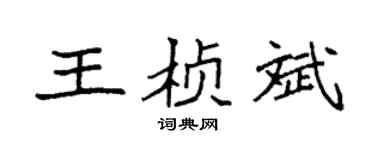 王桢斌

词典网